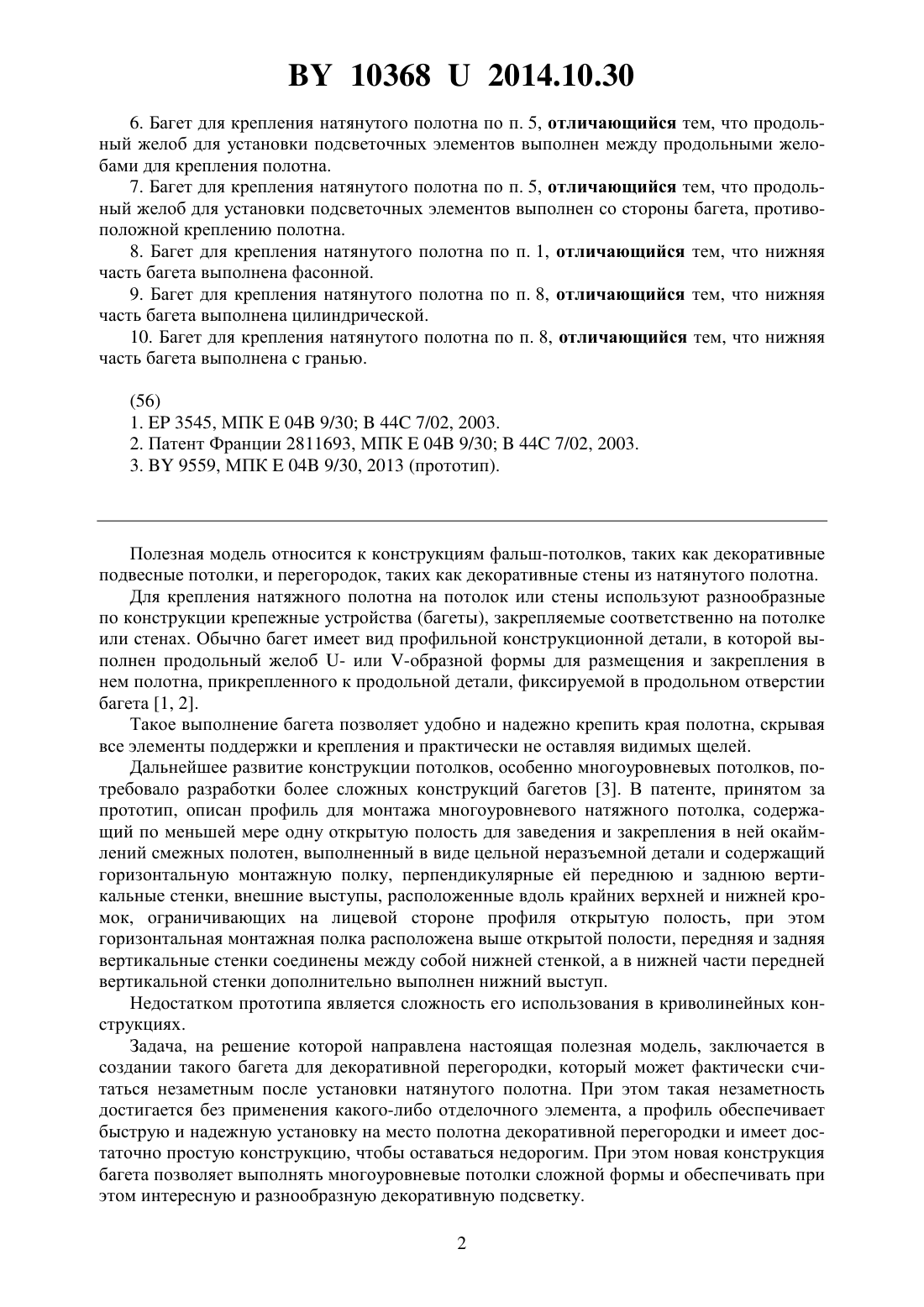 BY 10368 U 2014.10.30

6. Багет для крепления натянутого полотна по п. 5, отличающийся тем, что продольный желоб для установки подсветочных элементов выполнен между продольными желобами для крепления полотна.

7. Багет для крепления натянутого полотна по п. 5, отличающийся тем, что продольный желоб для установки подсветочных элементов выполнен со стороны багета, противоположной креплению полотна.

8. Багет для крепления натянутого полотна по п. 1, отличающийся тем, что нижняя часть багета выполнена фасонной.

9. Багет для крепления натянутого полотна по п. 8, отличающийся тем, что нижняя часть багета выполнена цилиндрической.

10. Багет для крепления натянутого полотна по п. 8, отличающийся тем, что нижняя часть багета выполнена с гранью.

(56)
1. EP 3545, МПК E 04B 9/30; B 44C 7/02, 2003.
2. Патент Франции 2811693, МПК E 04B 9/30; B 44C 7/02, 2003.
3. BY 9559, МПК E 04B 9/30, 2013 (прототип).

Полезная модель относится к конструкциям фальш-потолков, таких как декоративные подвесные потолки, и перегородок, таких как декоративные стены из натянутого полотна.

Для крепления натяжного полотна на потолок или стены используют разнообразные по конструкции крепежные устройства (багеты), закрепляемые соответственно на потолке или стенах. Обычно багет имеет вид профильной конструкционной детали, в которой выполнен продольный желоб U- или V-образной формы для размещения и закрепления в нем полотна, прикрепленного к продольной детали, фиксируемой в продольном отверстии багета [1, 2].

Такое выполнение багета позволяет удобно и надежно крепить края полотна, скрывая все элементы поддержки и крепления и практически не оставляя видимых щелей.

Дальнейшее развитие конструкции потолков, особенно многоуровневых потолков, потребовало разработки более сложных конструкций багетов [3]. В патенте, принятом за прототип, описан профиль для монтажа многоуровневого натяжного потолка, содержащий по меньшей мере одну открытую полость для заведения и закрепления в ней окаймлений смежных полотен, выполненный в виде цельной неразъемной детали и содержащий горизонтальную монтажную полку, перпендикулярные ей переднюю и заднюю вертикальные стенки, внешние выступы, расположенные вдоль крайних верхней и нижней кромок, ограничивающих на лицевой стороне профиля открытую полость, при этом горизонтальная монтажная полка расположена выше открытой полости, передняя и задняя вертикальные стенки соединены между собой нижней стенкой, а в нижней части передней вертикальной стенки дополнительно выполнен нижний выступ.

Недостатком прототипа является сложность его использования в криволинейных конструкциях.

Задача, на решение которой направлена настоящая полезная модель, заключается в создании такого багета для декоративной перегородки, который может фактически считаться незаметным после установки натянутого полотна. При этом такая незаметность достигается без применения какого-либо отделочного элемента, а профиль обеспечивает быструю и надежную установку на место полотна декоративной перегородки и имеет достаточно простую конструкцию, чтобы оставаться недорогим. При этом новая конструкция багета позволяет выполнять многоуровневые потолки сложной формы и обеспечивать при этом интересную и разнообразную декоративную подсветку.

2